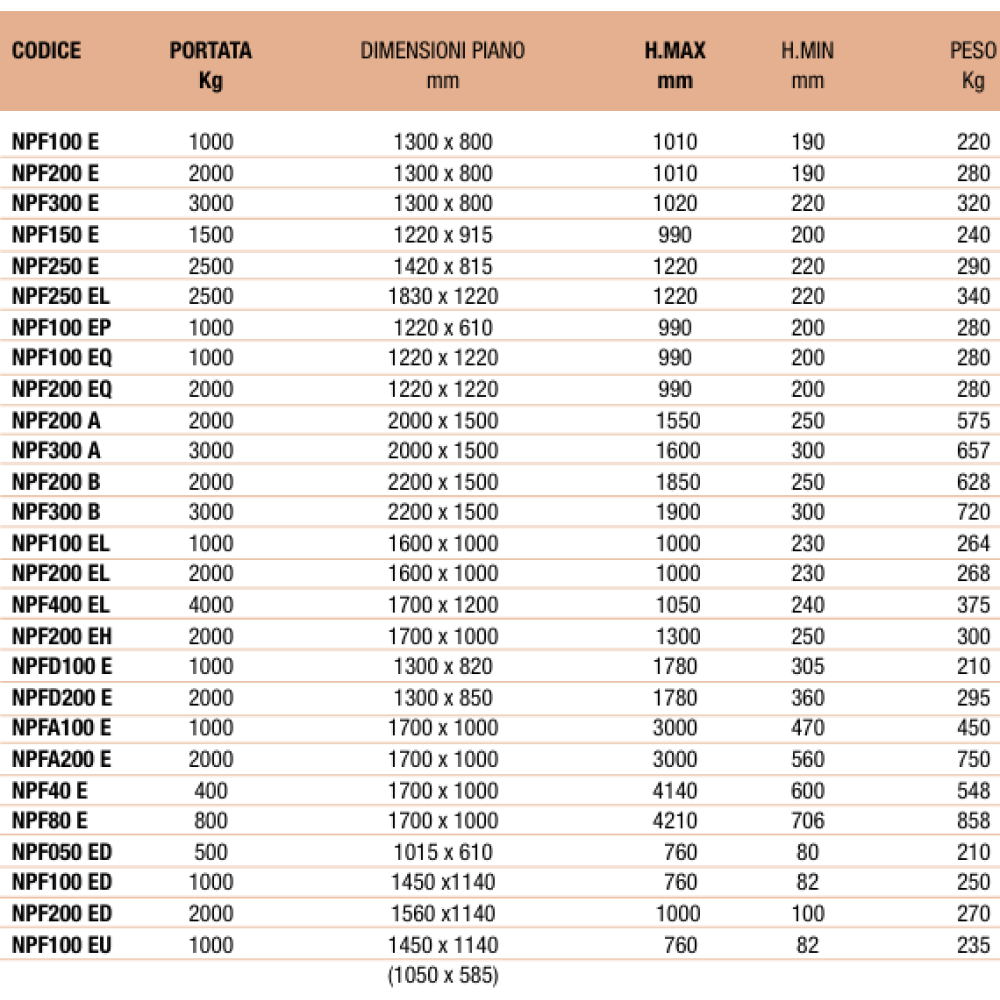 | CODICE | PORTATA Kg | DIMENSIONI PIANO mm | H.MAX mm | H.MIN mm | PESO Kg |
|---|---|---|---|---|---|
| NPF100 E | 1000 | 1300 x 800 | 1010 | 190 | 220 |
| NPF200 E | 2000 | 1300 x 800 | 1010 | 190 | 280 |
| NPF300 E | 3000 | 1300 x 800 | 1020 | 220 | 320 |
| NPF150 E | 1500 | 1220 x 915 | 990 | 200 | 240 |
| NPF250 E | 2500 | 1420 x 815 | 1220 | 220 | 290 |
| NPF250 EL | 2500 | 1830 x 1220 | 1220 | 220 | 340 |
| NPF100 EP | 1000 | 1220 x 610 | 990 | 200 | 280 |
| NPF100 EQ | 1000 | 1220 x 1220 | 990 | 200 | 280 |
| NPF200 EQ | 2000 | 1220 x 1220 | 990 | 200 | 280 |
| NPF200 A | 2000 | 2000 x 1500 | 1550 | 250 | 575 |
| NPF300 A | 3000 | 2000 x 1500 | 1600 | 300 | 657 |
| NPF200 B | 2000 | 2200 x 1500 | 1850 | 250 | 628 |
| NPF300 B | 3000 | 2200 x 1500 | 1900 | 300 | 720 |
| NPF100 EL | 1000 | 1600 x 1000 | 1000 | 230 | 264 |
| NPF200 EL | 2000 | 1600 x 1000 | 1000 | 230 | 268 |
| NPF400 EL | 4000 | 1700 x 1200 | 1050 | 240 | 375 |
| NPF200 EH | 2000 | 1700 x 1000 | 1300 | 250 | 300 |
| NPFD100 E | 1000 | 1300 x 820 | 1780 | 305 | 210 |
| NPFD200 E | 2000 | 1300 x 850 | 1780 | 360 | 295 |
| NPFA100 E | 1000 | 1700 x 1000 | 3000 | 470 | 450 |
| NPFA200 E | 2000 | 1700 x 1000 | 3000 | 560 | 750 |
| NPF40 E | 400 | 1700 x 1000 | 4140 | 600 | 548 |
| NPF80 E | 800 | 1700 x 1000 | 4210 | 706 | 858 |
| NPF050 ED | 500 | 1015 x 610 | 760 | 80 | 210 |
| NPF100 ED | 1000 | 1450 x1140 | 760 | 82 | 250 |
| NPF200 ED | 2000 | 1560 x1140 | 1000 | 100 | 270 |
| NPF100 EU | 1000 | 1450 x 1140 (1050 x 585) | 760 | 82 | 235 |